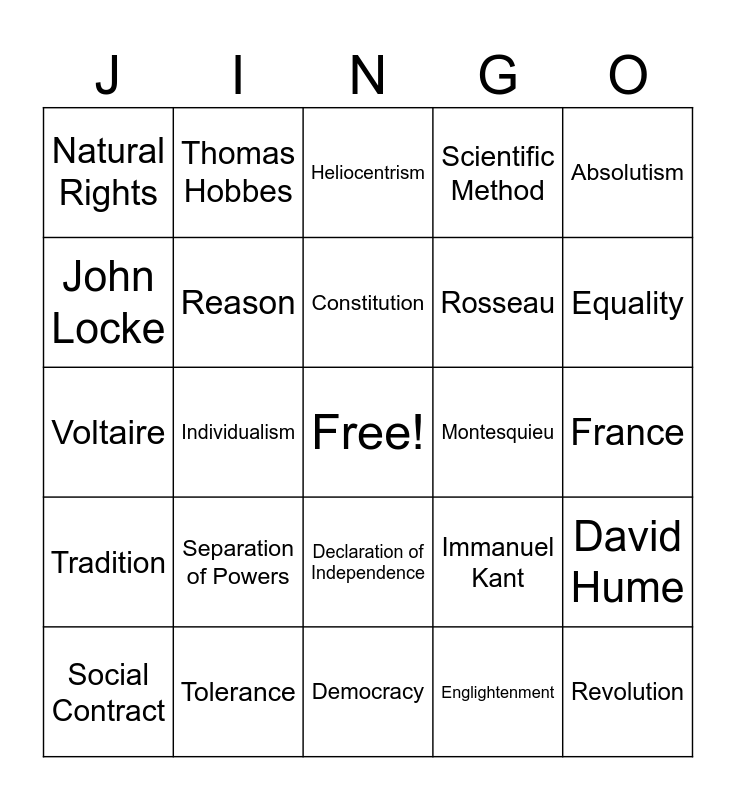 | J | I | N | G | O |
|---|---|---|---|---|
| Natural Rights | Thomas Hobbes | Heliocentrism | Scientific Method | Absolutism |
| John Locke | Reason | Constitution | Rosseau | Equality |
| Voltaire | Individualism | Free! | Montesquieu | France |
| Tradition | Separation of Powers | Declaration of Independence | Immanuel Kant | David Hume |
| Social Contract | Tolerance | Democracy | Englightenment | Revolution |